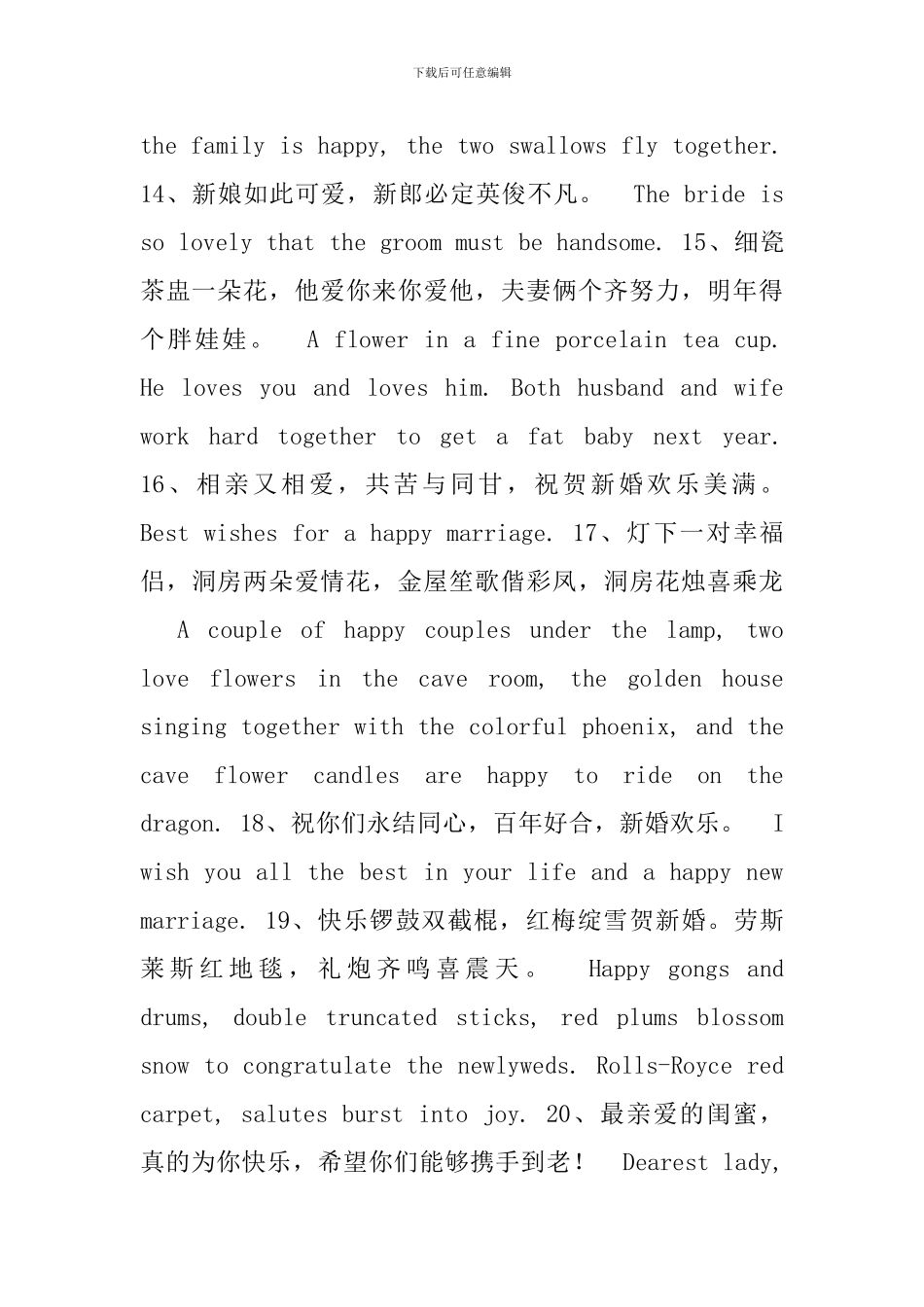 下载后可任意编辑

the family is happy, the two swallows fly together. 14、新娘如此可爱，新郎必定英俊不凡。 The bride is so lovely that the groom must be handsome. 15、细瓷茶盅一朵花，他爱你来你爱他，夫妻俩个齐努力，明年得个胖娃娃。 A flower in a fine porcelain tea cup. He loves you and loves him. Both husband and wife work hard together to get a fat baby next year. 16、相亲又相爱，共苦与同甘，祝贺新婚欢乐美满。 Best wishes for a happy marriage. 17、灯下一对幸福侣，洞房两朵爱情花，金屋笙歌偕彩凤，洞房花烛喜乘龙 A couple of happy couples under the lamp, two love flowers in the cave room, the golden house singing together with the colorful phoenix, and the cave flower candles are happy to ride on the dragon. 18、祝你们永结同心，百年好合，新婚欢乐。 I wish you all the best in your life and a happy new marriage. 19、快乐锣鼓双截棍，红梅绽雪贺新婚。劳斯莱斯红地毯，礼炮齐鸣喜震天。 Happy gongs and drums, double truncated sticks, red plums blossom snow to congratulate the newlyweds. Rolls-Royce red carpet, salutes burst into joy. 20、最亲爱的闺蜜，真的为你快乐，希望你们能够携手到老！ Dearest lady,